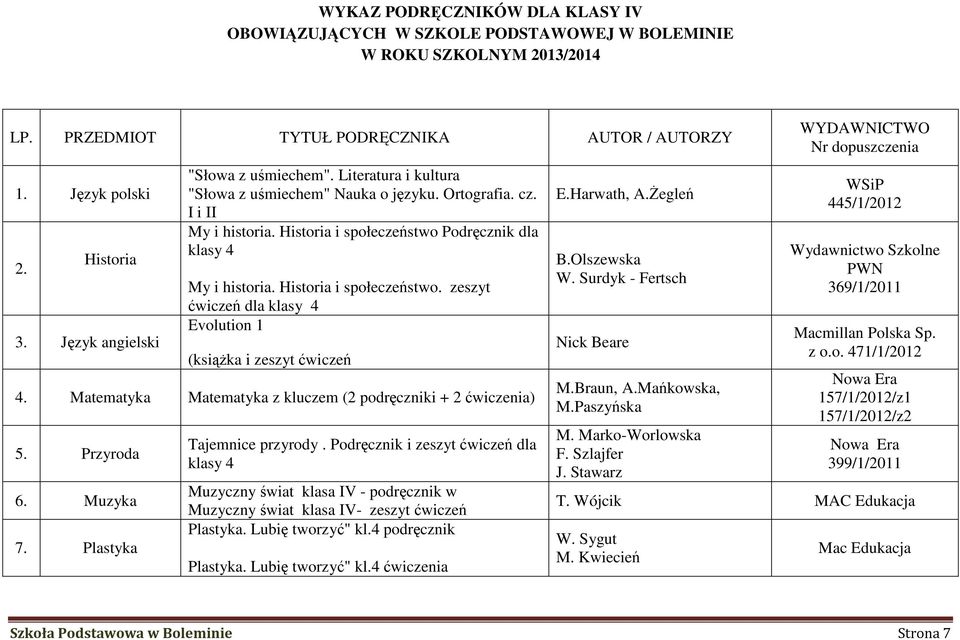 WYKAZ PODRĘCZNIKÓW DLA KLASY IV
OBOWIĄZUJĄCYCH W SZKOLE PODSTAWOWEJ W BOLEMINIE
W ROKU SZKOLNYM 2013/2014

| LP. | PRZEDMIOT | TYTUŁ PODRĘCZNIKA | AUTOR / AUTORZY | WYDAWNICTWO Nr dopuszczenia |
|---|---|---|---|---|
| 1. | Język polski | "Słowa z uśmiechem". Literatura i kultura "Słowa z uśmiechem" Nauka o języku. Ortografia. cz. I i II | E.Harwath, A.Żegleń | WSiP 445/1/2012 |
| 2. | Historia | My i historia. Historia i społeczeństwo Podręcznik dla klasy 4 My i historia. Historia i społeczeństwo. zeszyt ćwiczeń dla klasy 4 | B.Olszewska W. Surdyk - Fertsch | Wydawnictwo Szkolne PWN 369/1/2011 |
| 3. | Język angielski | Evolution 1 (książka i zeszyt ćwiczeń | Nick Beare | Macmillan Polska Sp. z o.o. 471/1/2012 |
| 4. | Matematyka | Matematyka z kluczem (2 podręczniki + 2 ćwiczenia) | M.Braun, A.Mańkowska, M.Paszyńska | Nowa Era 157/1/2012/z1 157/1/2012/z2 |
| 5. | Przyroda | Tajemnice przyrody . Podręcznik i zeszyt ćwiczeń dla klasy 4 | M. Marko-Worlowska F. Szlajfer J. Stawarz | Nowa Era 399/1/2011 |
| 6. | Muzyka | Muzyczny świat klasa IV - podręcznik w Muzyczny świat klasa IV- zeszyt ćwiczeń | T. Wójcik | MAC Edukacja |
| 7. | Plastyka | Plastyka. Lubię tworzyć" kl.4 podręcznik Plastyka. Lubię tworzyć" kl.4 ćwiczenia | W. Sygut M. Kwiecień | Mac Edukacja |

Szkoła Podstawowa w Boleminie
Strona 7